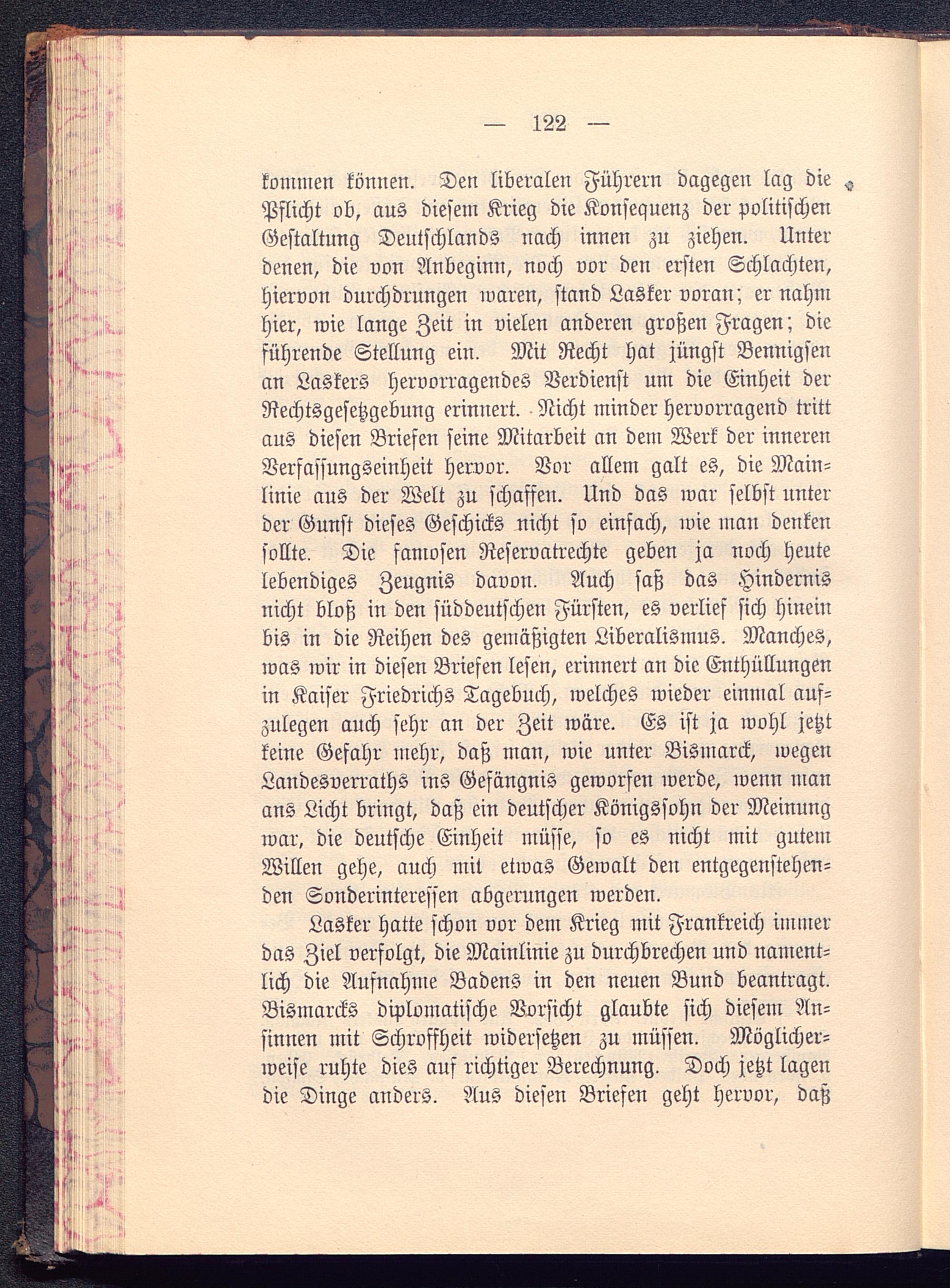 — 122 —

kommen können. Den liberalen Führern dagegen lag die Pflicht ob, aus diesem Krieg die Konsequenz der politischen Gestaltung Deutschlands nach innen zu ziehen. Unter denen, die von Anbeginn, noch vor den ersten Schlachten, hiervon durchdrungen waren, stand Lasker voran; er nahm hier, wie lange Zeit in vielen anderen großen Fragen; die führende Stellung ein. Mit Recht hat jüngst Bennigsen an Laskers hervorragendes Verdienst um die Einheit der Rechtsgesetzgebung erinnert. Nicht minder hervorragend tritt aus diesen Briefen seine Mitarbeit an dem Werk der inneren Verfassungseinheit hervor. Vor allem galt es, die Mainlinie aus der Welt zu schaffen. Und das war selbst unter der Gunst dieses Geschicks nicht so einfach, wie man denken sollte. Die famosen Reservatrechte geben ja noch heute lebendiges Zeugnis davon. Auch saß das Hindernis nicht bloß in den süddeutschen Fürsten, es verlief sich hinein bis in die Reihen des gemäßigten Liberalismus. Manches, was wir in diesen Briefen lesen, erinnert an die Enthüllungen in Kaiser Friedrichs Tagebuch, welches wieder einmal aufzulegen auch sehr an der Zeit wäre. Es ist ja wohl jetzt keine Gefahr mehr, daß man, wie unter Bismarck, wegen Landesverraths ins Gefängnis geworfen werde, wenn man ans Licht bringt, daß ein deutscher Königssohn der Meinung war, die deutsche Einheit müsse, so es nicht mit gutem Willen gehe, auch mit etwas Gewalt den entgegenstehenden Sonderinteressen abgerungen werden.

Lasker hatte schon vor dem Krieg mit Frankreich immer das Ziel verfolgt, die Mainlinie zu durchbrechen und namentlich die Aufnahme Badens in den neuen Bund beantragt. Bismarcks diplomatische Vorsicht glaubte sich diesem Ansinnen mit Schroffheit widersetzen zu müssen. Möglicherweise ruhte dies auf richtiger Berechnung. Doch jetzt lagen die Dinge anders. Aus diesen Briefen geht hervor, daß